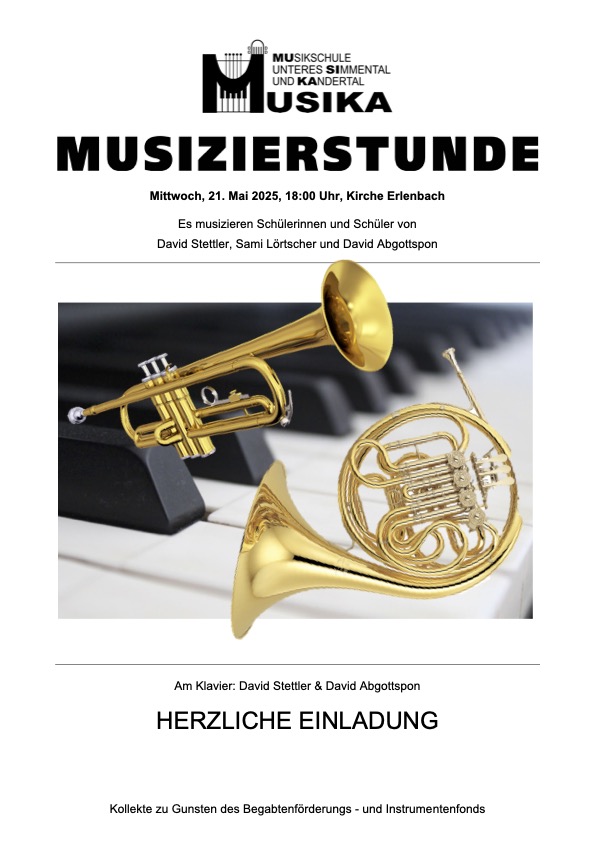 MUSIKSCHULE
UNTERES SIMMENTAL
UND KANDERTAL
MUSIKA

MUSIZIERSTUNDE

Mittwoch, 21. Mai 2025, 18:00 Uhr, Kirche Erlenbach

Es musizieren Schülerinnen und Schüler von
David Stettler, Sami Lörtscher und David Abgottspon

Am Klavier: David Stettler & David Abgottspon

HERZLICHE EINLADUNG

Kollekte zu Gunsten des Begabtenförderungs - und Instrumentenfonds